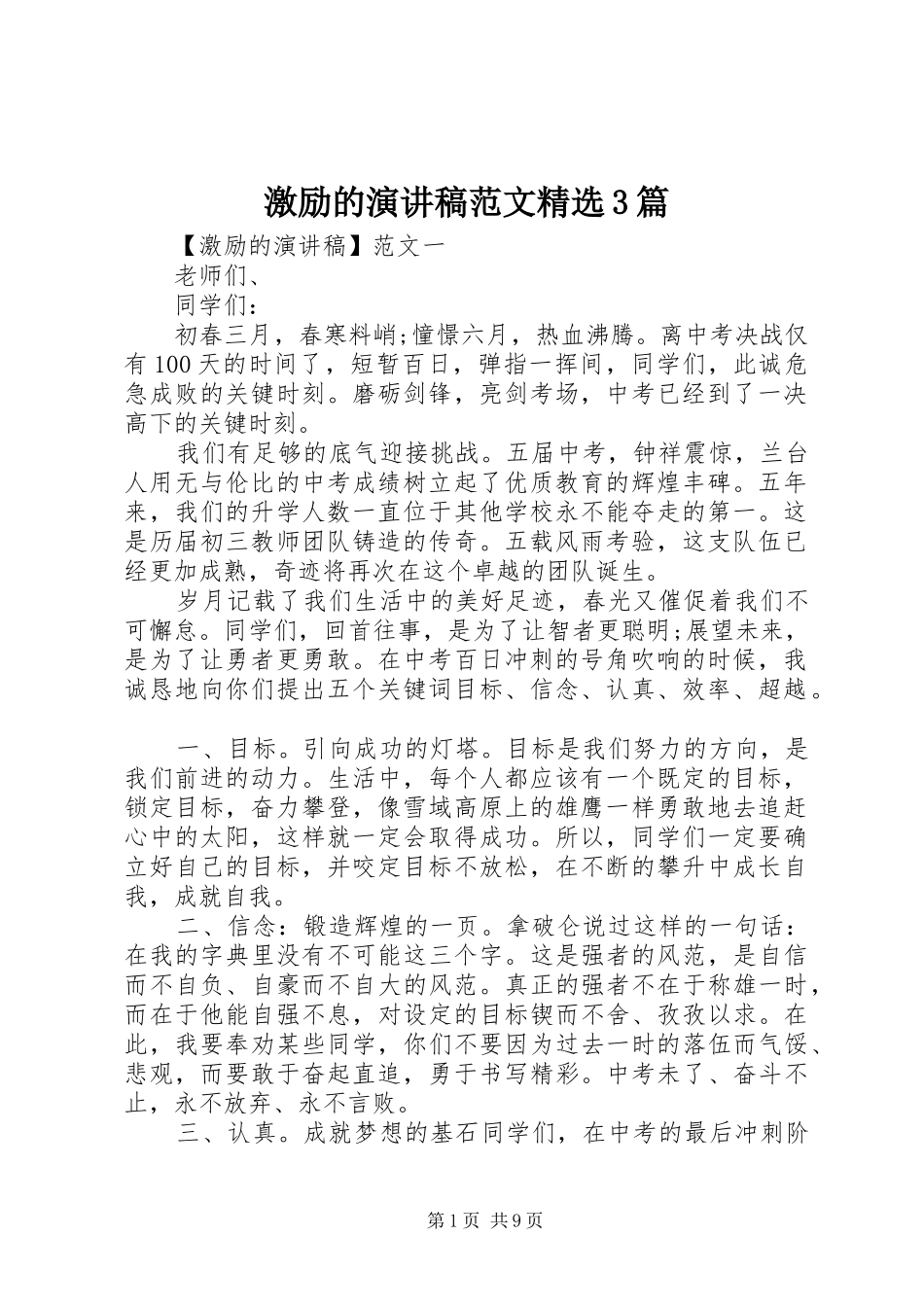 激励的演讲稿范文精选3篇

【激励的演讲稿】范文一

老师们、

同学们：

初春三月，春寒料峭;憧憬六月，热血沸腾。离中考决战仅有100天的时间了，短暂百日，弹指一挥间，同学们，此诚危急成败的关键时刻。磨砺剑锋，亮剑考场，中考已经到了一决高下的关键时刻。

我们有足够的底气迎接挑战。五届中考，钟祥震惊，兰台人用无与伦比的中考成绩树立起了优质教育的辉煌丰碑。五年来，我们的升学人数一直位于其他学校永不能夺走的第一。这是历届初三教师团队铸造的传奇。五载风雨考验，这支队伍已经更加成熟，奇迹将再次在这个卓越的团队诞生。

岁月记载了我们生活中的美好足迹，春光又催促着我们不可懈怠。同学们，回首往事，是为了让智者更聪明;展望未来，是为了让勇者更勇敢。在中考百日冲刺的号角吹响的时候，我诚恳地向你们提出五个关键词目标、信念、认真、效率、超越。

一、目标。引向成功的灯塔。目标是我们努力的方向，是我们前进的动力。生活中，每个人都应该有一个既定的目标，锁定目标，奋力攀登，像雪域高原上的雄鹰一样勇敢地去追赶心中的太阳，这样就一定会取得成功。所以，同学们一定要确立好自己的目标，并咬定目标不放松，在不断的攀升中成长自我，成就自我。

二、信念：锻造辉煌的一页。拿破仑说过这样的一句话：在我的字典里没有不可能这三个字。这是强者的风范，是自信而不自负、自豪而不自大的风范。真正的强者不在于称雄一时，而在于他能自强不息，对设定的目标锲而不舍、孜孜以求。在此，我要奉劝某些同学，你们不要因为过去一时的落伍而气馁、悲观，而要敢于奋起直追，勇于书写精彩。中考未了、奋斗不止，永不放弃、永不言败。

三、认真。成就梦想的基石同学们，在中考的最后冲刺阶

第1页 共9页